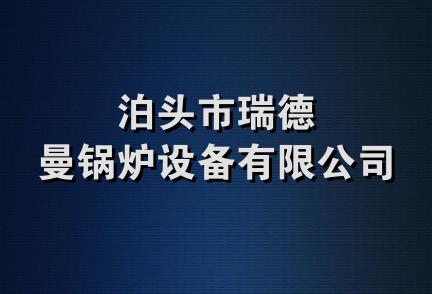 泊头市瑞德
曼锅炉设备有限公司